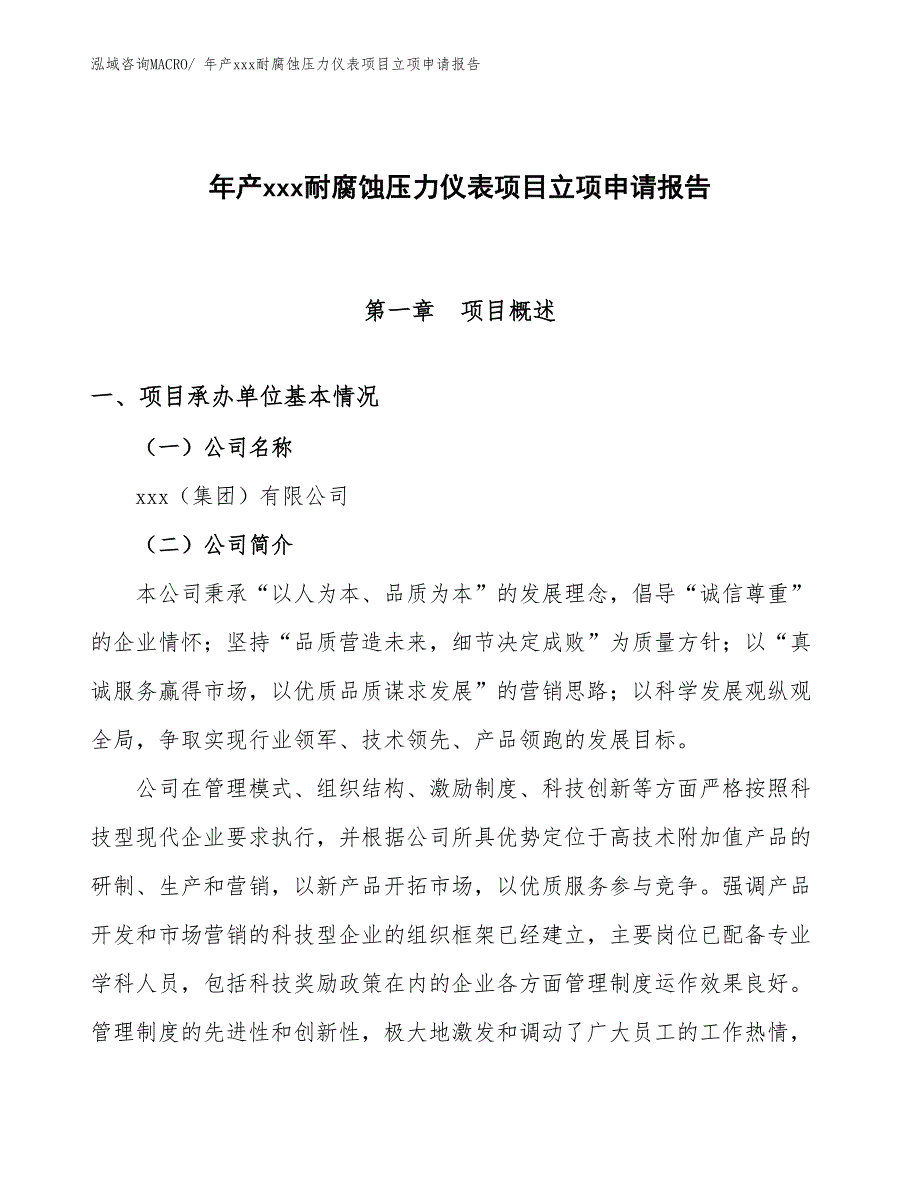 泓域咨询MACRO/ 年产xxx耐腐蚀压力仪表项目立项申请报告

年产xxx耐腐蚀压力仪表项目立项申请报告

第一章　项目概述

一、项目承办单位基本情况

（一）公司名称

xxx（集团）有限公司

（二）公司简介

本公司秉承“以人为本、品质为本”的发展理念，倡导“诚信尊重”的企业情怀；坚持“品质营造未来，细节决定成败”为质量方针；以“真诚服务赢得市场，以优质品质谋求发展”的营销思路；以科学发展观纵观全局，争取实现行业领军、技术领先、产品领跑的发展目标。

公司在管理模式、组织结构、激励制度、科技创新等方面严格按照科技型现代企业要求执行，并根据公司所具优势定位于高技术附加值产品的研制、生产和营销，以新产品开拓市场，以优质服务参与竞争。强调产品开发和市场营销的科技型企业的组织框架已经建立，主要岗位已配备专业学科人员，包括科技奖励政策在内的企业各方面管理制度运作效果良好。管理制度的先进性和创新性，极大地激发和调动了广大员工的工作热情，